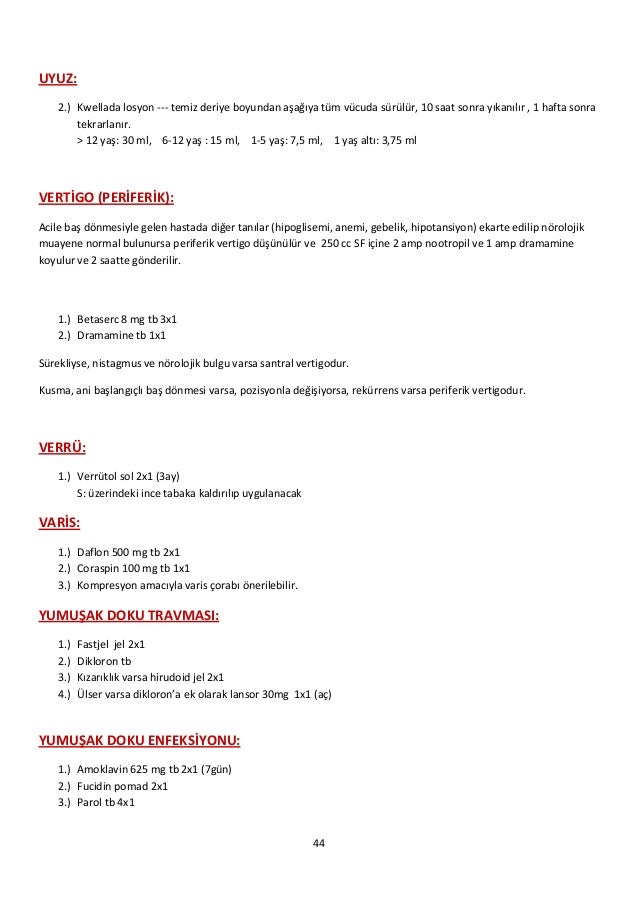 UYUZ:

2.) Kwellada losyon --- temiz deriye boyundan aşağıya tüm vücuda sürülür, 10 saat sonra yıkanılır , 1 hafta sonra tekrarlanır.
> 12 yaş: 30 ml, 6-12 yaş : 15 ml, 1-5 yaş: 7,5 ml, 1 yaş altı: 3,75 ml

VERTİGO (PERİFERİK):

Acile baş dönmesiyle gelen hastada diğer tanılar (hipoglisemi, anemi, gebelik, hipotansiyon) ekarte edilip nörolojik muayene normal bulunursa periferik vertigo düşünülür ve 250 cc SF içine 2 amp nootropil ve 1 amp dramamine koyulur ve 2 saatte gönderilir.

1.) Betaserc 8 mg tb 3x1
2.) Dramamine tb 1x1

Sürekliyse, nistagmus ve nörolojik bulgu varsa santral vertigodur.

Kusma, ani başlangıçlı baş dönmesi varsa, pozisyonla değişiyorsa, rekürrens varsa periferik vertigodur.

VERRÜ:

1.) Verrütol sol 2x1 (3ay)
S: üzerindeki ince tabaka kaldırılıp uygulanacak

VARİS:

1.) Daflon 500 mg tb 2x1
2.) Coraspin 100 mg tb 1x1
3.) Kompresyon amacıyla varis çorabı önerilebilir.

YUMUŞAK DOKU TRAVMASI:

1.) Fastjel jel 2x1
2.) Dikloron tb
3.) Kızarıklık varsa hirudoid jel 2x1
4.) Ülser varsa dikloron'a ek olarak lansor 30mg 1x1 (aç)

YUMUŞAK DOKU ENFEKSİYONU:

1.) Amoklavin 625 mg tb 2x1 (7gün)
2.) Fucidin pomad 2x1
3.) Parol tb 4x1

44